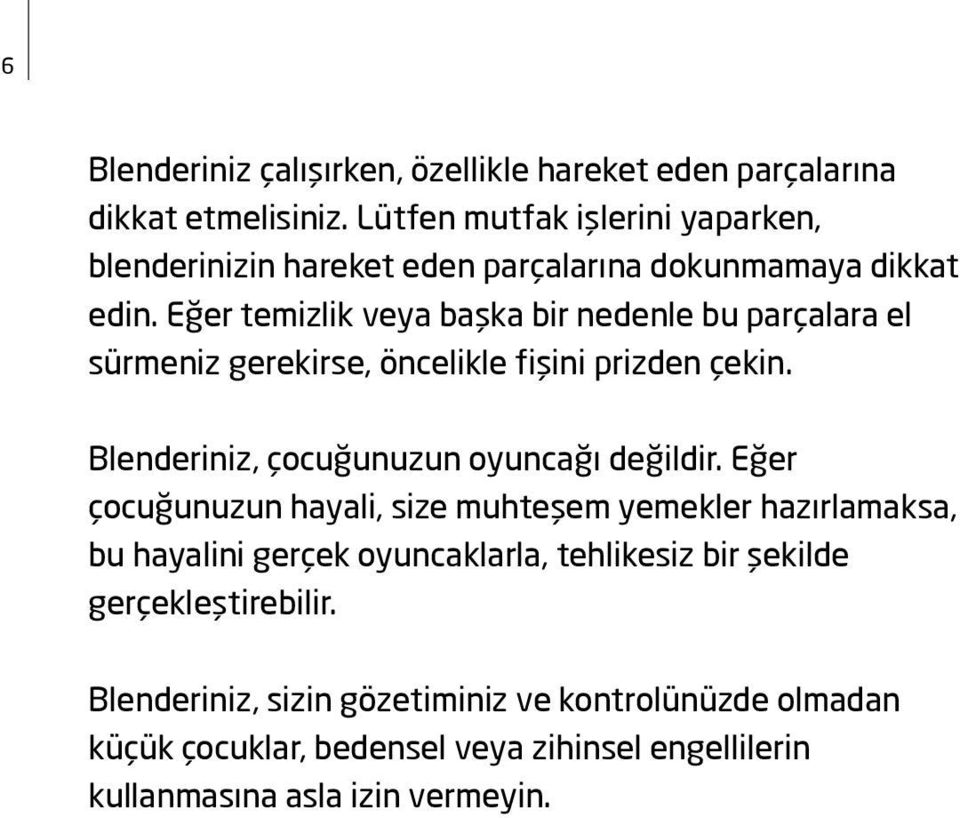 6

Blenderiniz çalışırken, özellikle hareket eden parçalarına dikkat etmelisiniz. Lütfen mutfak işlerini yaparken, blenderinizin hareket eden parçalarına dokunmamaya dikkat edin. Eğer temizlik veya başka bir nedenle bu parçalara el sürmeniz gerekirse, öncelikle fişini prizden çekin.

Blenderiniz, çocuğunuzun oyuncağı değildir. Eğer çocuğunuzun hayali, size muhteşem yemekler hazırlamaksa, bu hayalini gerçek oyuncaklarla, tehlikesiz bir şekilde gerçekleştirebilir.

Blenderiniz, sizin gözetiminiz ve kontrolünüzde olmadan küçük çocuklar, bedensel veya zihinsel engellilerin kullanmasına asla izin vermeyin.